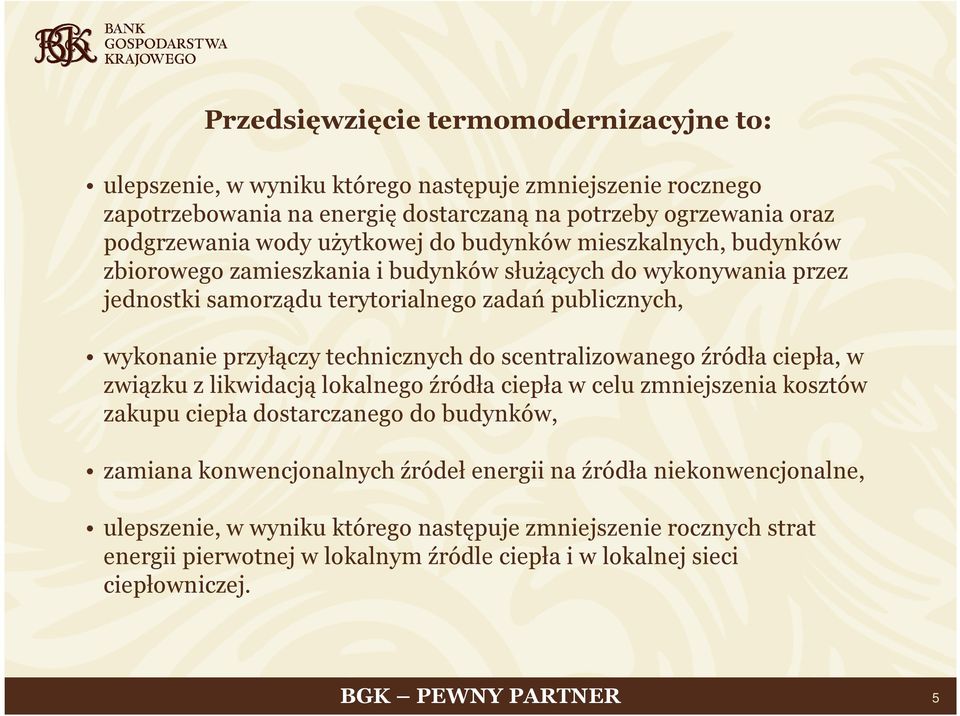 BGK BANK GOSPODARSTWA KRAJOWEGO

Przedsięwzięcie termomodernizacyjne to:

• ulepszenie, w wyniku którego następuje zmniejszenie rocznego zapotrzebowania na energię dostarczaną na potrzeby ogrzewania oraz podgrzewania wody użytkowej do budynków mieszkalnych, budynków zbiorowego zamieszkania i budynków służących do wykonywania przez jednostki samorządu terytorialnego zadań publicznych,

• wykonanie przyłączy technicznych do scentralizowanego źródła ciepła, w związku z likwidacją lokalnego źródła ciepła w celu zmniejszenia kosztów zakupu ciepła dostarczanego do budynków,

• zamiana konwencjonalnych źródeł energii na źródła niekonwencjonalne,

• ulepszenie, w wyniku którego następuje zmniejszenie rocznych strat energii pierwotnej w lokalnym źródle ciepła i w lokalnej sieci ciepłowniczej.

BGK – PEWNY PARTNER

5